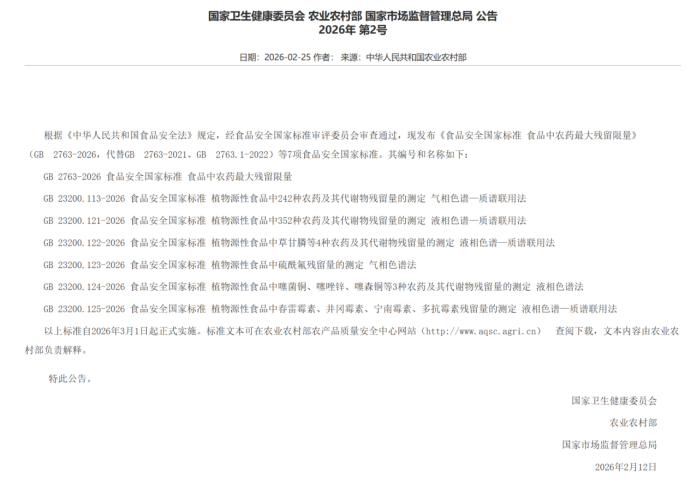 国家卫生健康委员会 农业农村部 国家市场监督管理总局 公告
2026年 第2号

日期：2026-02-25 作者： 来源：中华人民共和国农业农村部

根据《中华人民共和国食品安全法》规定，经食品安全国家标准审评委员会审查通过，现发布《食品安全国家标准 食品中农药最大残留限量》（GB 2763-2026，代替GB 2763-2021、GB 2763.1-2022）等7项食品安全国家标准。其编号和名称如下：

GB 2763-2026 食品安全国家标准 食品中农药最大残留限量

GB 23200.113-2026 食品安全国家标准 植物源性食品中242种农药及其代谢物残留量的测定 气相色谱—质谱联用法

GB 23200.121-2026 食品安全国家标准 植物源性食品中352种农药及其代谢物残留量的测定 液相色谱—质谱联用法

GB 23200.122-2026 食品安全国家标准 植物源性食品中草甘膦等4种农药及其代谢物残留量的测定 液相色谱—质谱联用法

GB 23200.123-2026 食品安全国家标准 植物源性食品中硫酰氟残留量的测定 气相色谱法

GB 23200.124-2026 食品安全国家标准 植物源性食品中噻菌铜、噻唑锌、噻森铜等3种农药及其代谢物残留量的测定 液相色谱法

GB 23200.125-2026 食品安全国家标准 植物源性食品中春雷霉素、井冈霉素、宁南霉素、多抗霉素残留量的测定 液相色谱—质谱联用法

以上标准自2026年3月1日起正式实施。标准文本可在农业农村部农产品质量安全中心网站（http://www.aqsc.agri.cn） 查阅下载，文本内容由农业农村部负责解释。

特此公告。

国家卫生健康委员会

农业农村部

国家市场监督管理总局

2026年2月12日